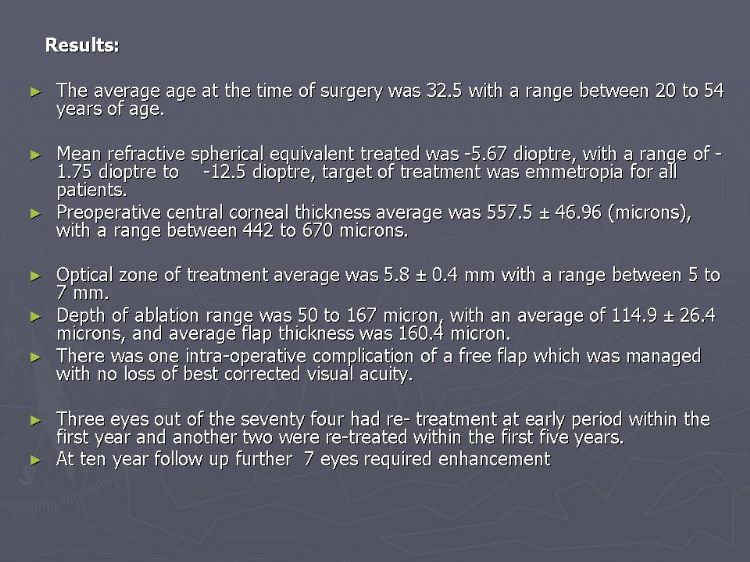 Results:

► The average age at the time of surgery was 32.5 with a range between 20 to 54 years of age.

► Mean refractive spherical equivalent treated was -5.67 dioptre, with a range of -1.75 dioptre to -12.5 dioptre, target of treatment was emmetropia for all patients.

► Preoperative central corneal thickness average was 557.5 ± 46.96 (microns), with a range between 442 to 670 microns.

► Optical zone of treatment average was 5.8 ± 0.4 mm with a range between 5 to 7 mm.

► Depth of ablation range was 50 to 167 micron, with an average of 114.9 ± 26.4 microns, and average flap thickness was 160.4 micron.

► There was one intra-operative complication of a free flap which was managed with no loss of best corrected visual acuity.

► Three eyes out of the seventy four had re- treatment at early period within the first year and another two were re-treated within the first five years.

► At ten year follow up further 7 eyes required enhancement